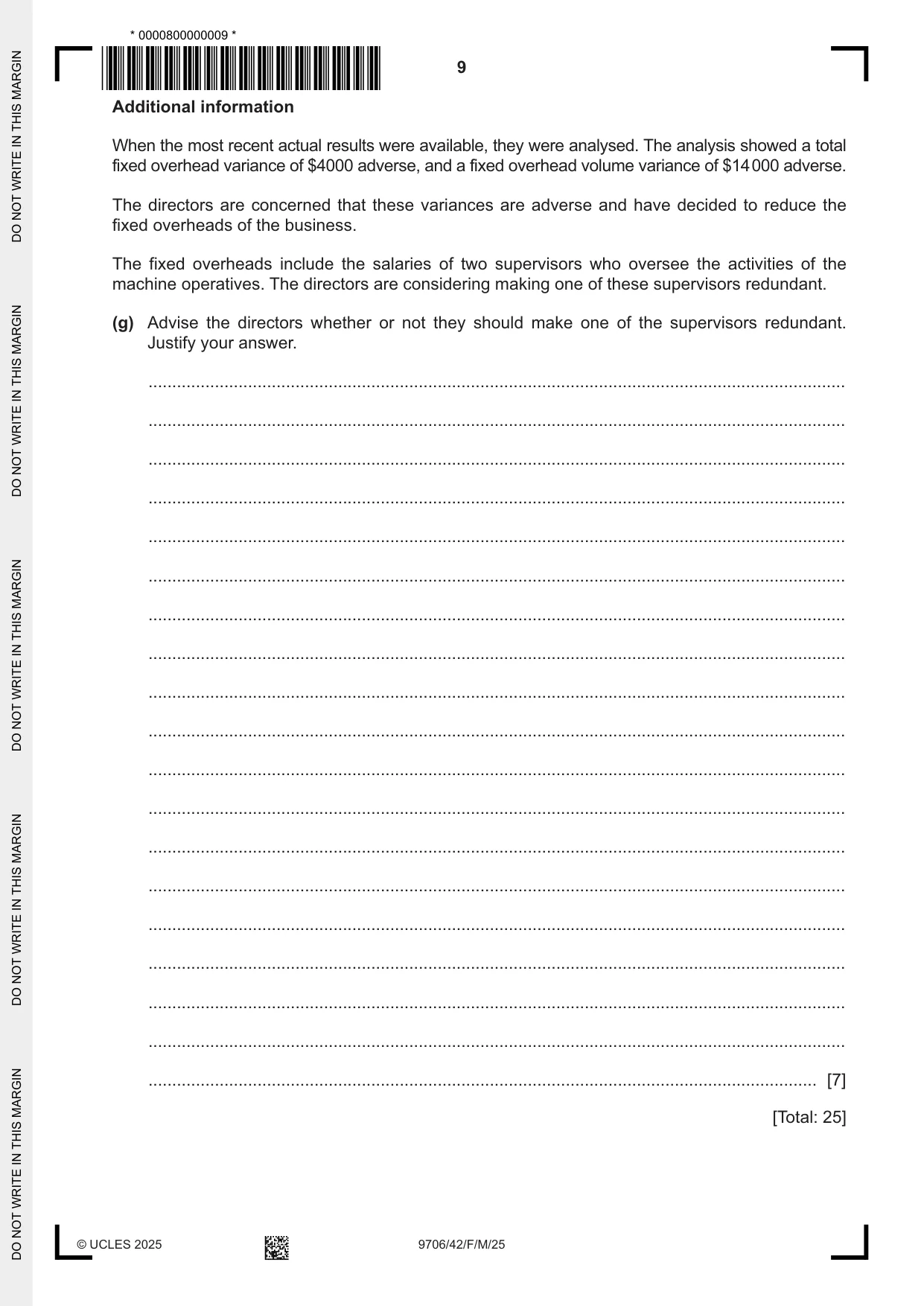 * 0000800000009 *

9

Additional information

When the most recent actual results were available, they were analysed. The analysis showed a total fixed overhead variance of $4000 adverse, and a fixed overhead volume variance of $14 000 adverse.

The directors are concerned that these variances are adverse and have decided to reduce the fixed overheads of the business.

The fixed overheads include the salaries of two supervisors who oversee the activities of the machine operatives. The directors are considering making one of these supervisors redundant.

(g) Advise the directors whether or not they should make one of the supervisors redundant. Justify your answer.

____
____
____
____
____
____
____
____
____
____
____
____
____
____
____
____
____
____
____ [7]

[Total: 25]

© UCLES 2025

9706/42/F/M/25

DO NOT WRITE IN THIS MARGIN